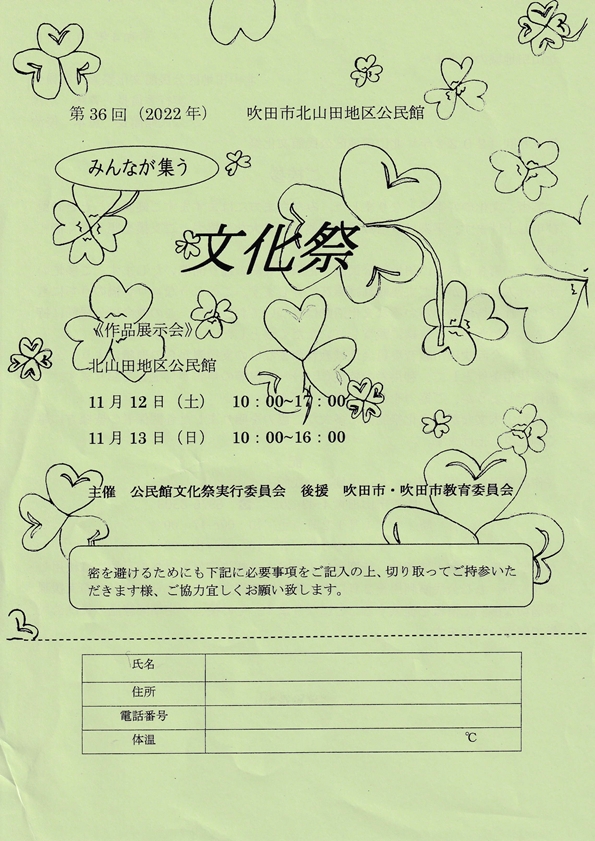 第 36 回（2022 年）　吹田市北山田地区公民館

みんなが集う

文化祭

《作品展示会》

北山田地区公民館

11 月 12 日（土）　10：00~17：00

11 月 13 日（日）　10：00~16：00

主催　公民館文化祭実行委員会　後援　吹田市・吹田市教育委員会

密を避けるためにも下記に必要事項をご記入の上、切り取ってご持参いただきます様、ご協力宜しくお願い致します。

| 氏名 | |
|---|---|
| 住所 | |
| 電話番号 | |
| 体温 | ℃ |